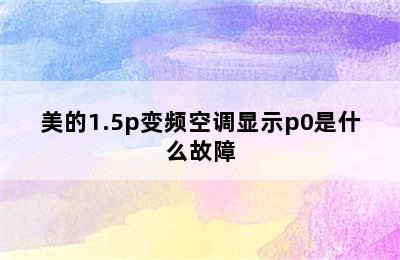 美的1.5p变频空调显示p0是什么故障